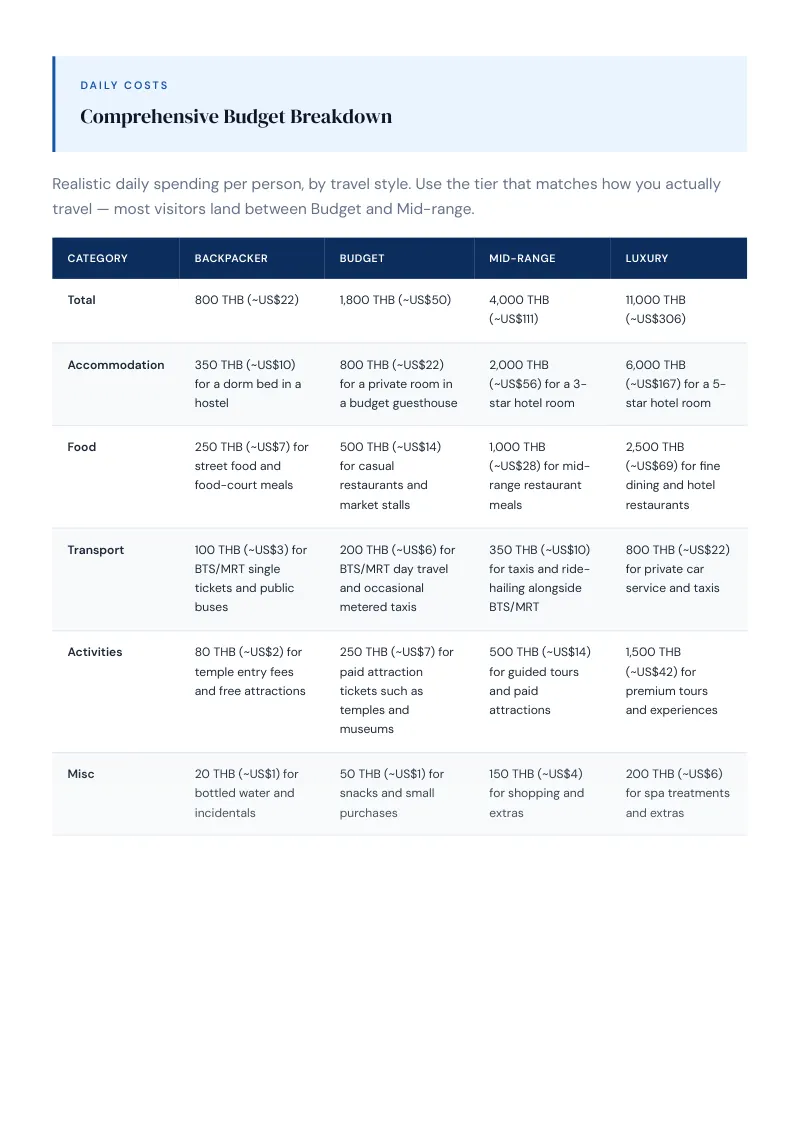 DAILY COSTS

Comprehensive Budget Breakdown

Realistic daily spending per person, by travel style. Use the tier that matches how you actually travel — most visitors land between Budget and Mid-range.

| CATEGORY | BACKPACKER | BUDGET | MID-RANGE | LUXURY |
|---|---|---|---|---|
| Total | 800 THB (~US$22) | 1,800 THB (~US$50) | 4,000 THB (~US$111) | 11,000 THB (~US$306) |
| Accommodation | 350 THB (~US$10) for a dorm bed in a hostel | 800 THB (~US$22) for a private room in a budget guesthouse | 2,000 THB (~US$56) for a 3-star hotel room | 6,000 THB (~US$167) for a 5-star hotel room |
| Food | 250 THB (~US$7) for street food and food-court meals | 500 THB (~US$14) for casual restaurants and market stalls | 1,000 THB (~US$28) for mid-range restaurant meals | 2,500 THB (~US$69) for fine dining and hotel restaurants |
| Transport | 100 THB (~US$3) for BTS/MRT single tickets and public buses | 200 THB (~US$6) for BTS/MRT day travel and occasional metered taxis | 350 THB (~US$10) for taxis and ride-hailing alongside BTS/MRT | 800 THB (~US$22) for private car service and taxis |
| Activities | 80 THB (~US$2) for temple entry fees and free attractions | 250 THB (~US$7) for paid attraction tickets such as temples and museums | 500 THB (~US$14) for guided tours and paid attractions | 1,500 THB (~US$42) for premium tours and experiences |
| Misc | 20 THB (~US$1) for bottled water and incidentals | 50 THB (~US$1) for snacks and small purchases | 150 THB (~US$4) for shopping and extras | 200 THB (~US$6) for spa treatments and extras |